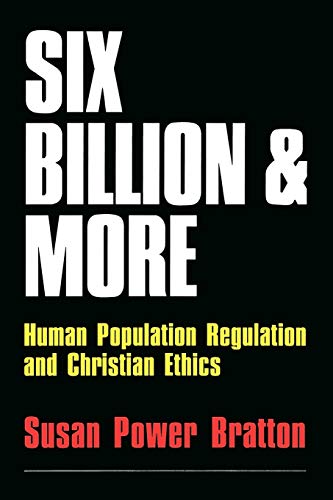 SIX BILLION & MORE

Human Population Regulation and Christian Ethics

Susan Power Bratton